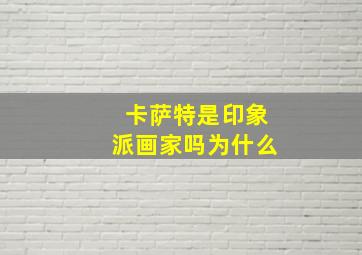 卡萨特是印象派画家吗为什么